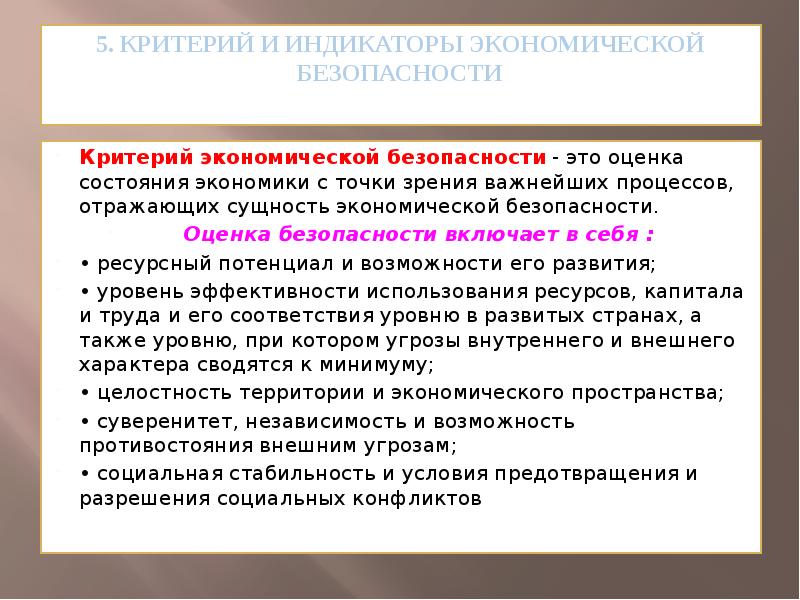 5. КРИТЕРИЙ И ИНДИКАТОРЫ ЭКОНОМИЧЕСКОЙ БЕЗОПАСНОСТИ

Критерий экономической безопасности - это оценка состояния экономики с точки зрения важнейших процессов, отражающих сущность экономической безопасности.

Оценка безопасности включает в себя :

• ресурсный потенциал и возможности его развития;

• уровень эффективности использования ресурсов, капитала и труда и его соответствия уровню в развитых странах, а также уровню, при котором угрозы внутреннего и внешнего характера сводятся к минимуму;

• целостность территории и экономического пространства;

• суверенитет, независимость и возможность противостояния внешним угрозам;

• социальная стабильность и условия предотвращения и разрешения социальных конфликтов